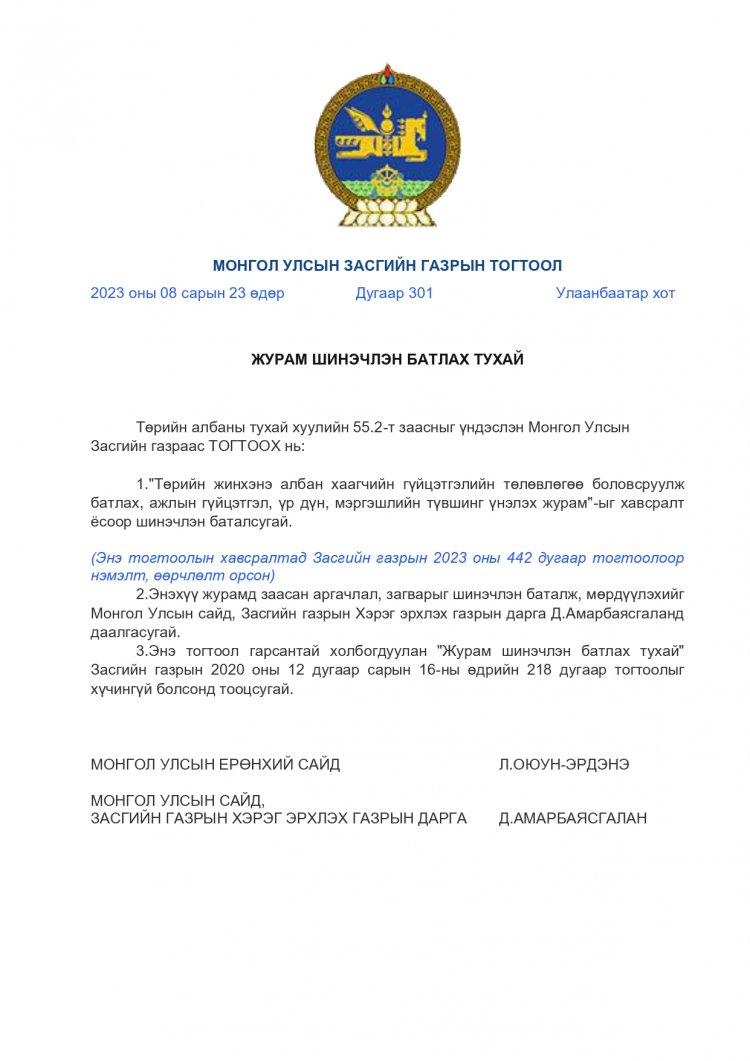 МОНГОЛ УЛСЫН ЗАСГИЙН ГАЗРЫН ТОГТООЛ

2023 оны 08 сарын 23 өдөр Дугаар 301 Улаанбаатар хот

ЖУРАМ ШИНЭЧЛЭН БАТЛАХ ТУХАЙ

Төрийн албаны тухай хуулийн 55.2-т заасныг үндэслэн Монгол Улсын Засгийн газраас ТОГТООХ нь:

1."Төрийн жинхэнэ албан хаагчийн гүйцэтгэлийн төлөвлөгөө боловсруулж батлах, ажлын гүйцэтгэл, үр дүн, мэргэшлийн түвшинг үнэлэх журам"-ыг хавсралт ёсоор шинэчлэн баталсугай.

(Энэ тогтоолын хавсралтад Засгийн газрын 2023 оны 442 дугаар тогтоолоор нэмэлт, өөрчлөлт орсон)

2.Энэхүү журамд заасан аргачлал, загварыг шинэчлэн баталж, мөрдүүлэхийг Монгол Улсын сайд, Засгийн газрын Хэрэг эрхлэх газрын дарга Д.Амарбаясгаланд даалгасугай.

3.Энэ тогтоол гарсантай холбогдуулан "Журам шинэчлэн батлах тухай" Засгийн газрын 2020 оны 12 дугаар сарын 16-ны өдрийн 218 дугаар тогтоолыг хүчингүй болсонд тооцсугай.

МОНГОЛ УЛСЫН ЕРӨНХИЙ САЙД Л.ОЮУН-ЭРДЭНЭ

МОНГОЛ УЛСЫН САЙД,
ЗАСГИЙН ГАЗРЫН ХЭРЭГ ЭРХЛЭХ ГАЗРЫН ДАРГА Д.АМАРБАЯСГАЛАН